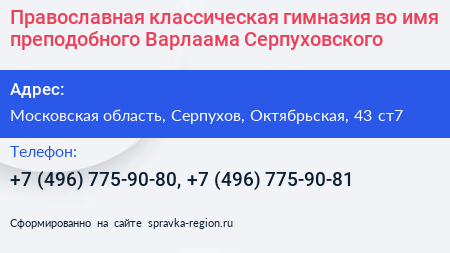 Православная классическая гимназия во имя преподобного Варлаама Серпуховского

Адрес:

Московская область, Серпухов, Октябрьская, 43 ст7

Телефон:

+7 (496) 775-90-80, +7 (496) 775-90-81

Сформированно на сайте spravka-region.ru